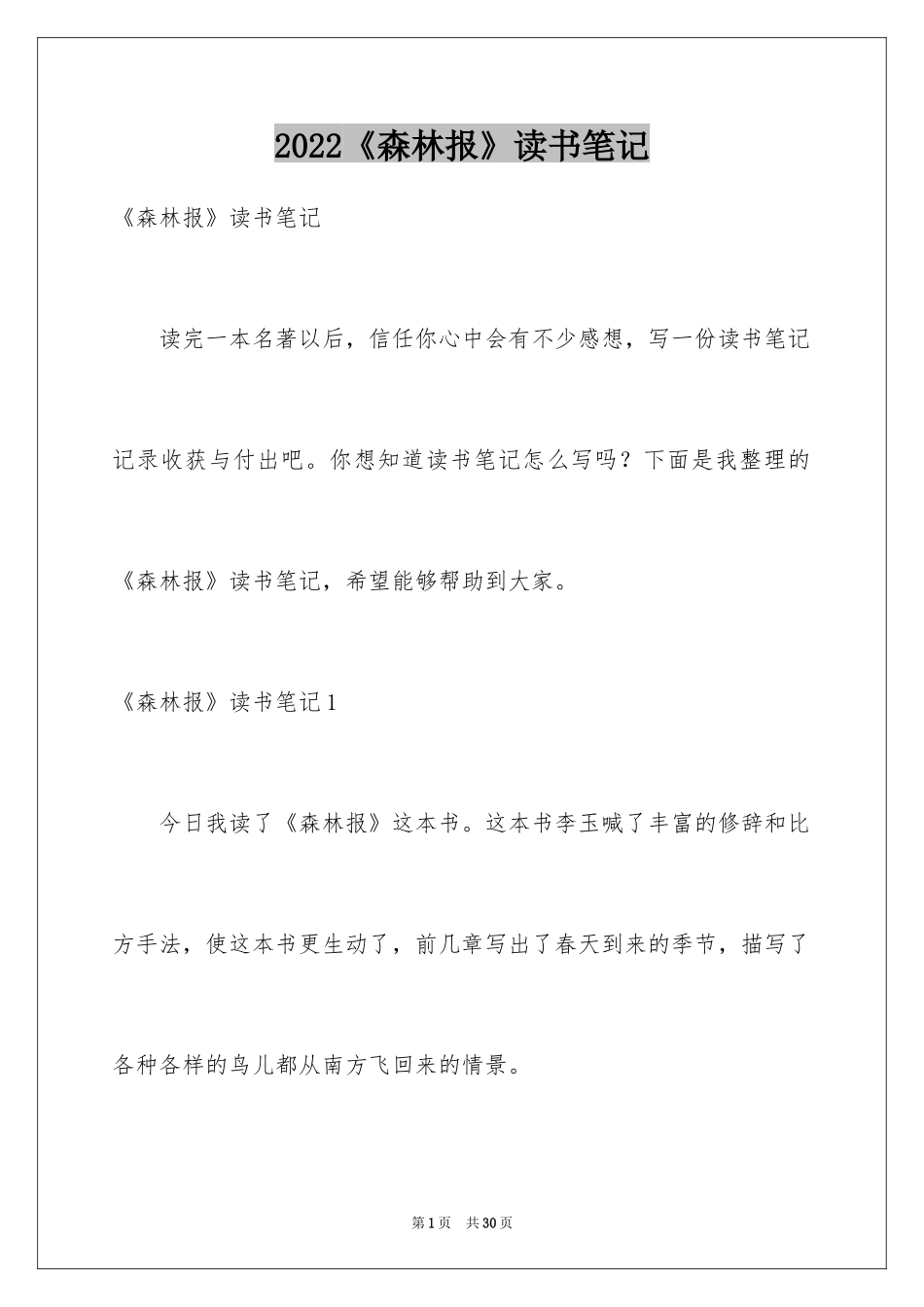 2022《森林报》读书笔记

《森林报》读书笔记

读完一本名著以后，信任你心中会有不少感想，写一份读书笔记记录收获与付出吧。你想知道读书笔记怎么写吗？下面是我整理的《森林报》读书笔记，希望能够帮助到大家。

《森林报》读书笔记1

今日我读了《森林报》这本书。这本书李玉喊了丰富的修辞和比方手法，使这本书更生动了，前几章写出了春天到来的季节，描写了各种各样的鸟儿都从南方飞回来的情景。

第1页 共30页